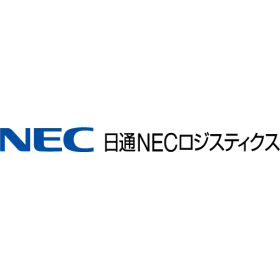 NEC 日通NECロジスティクス